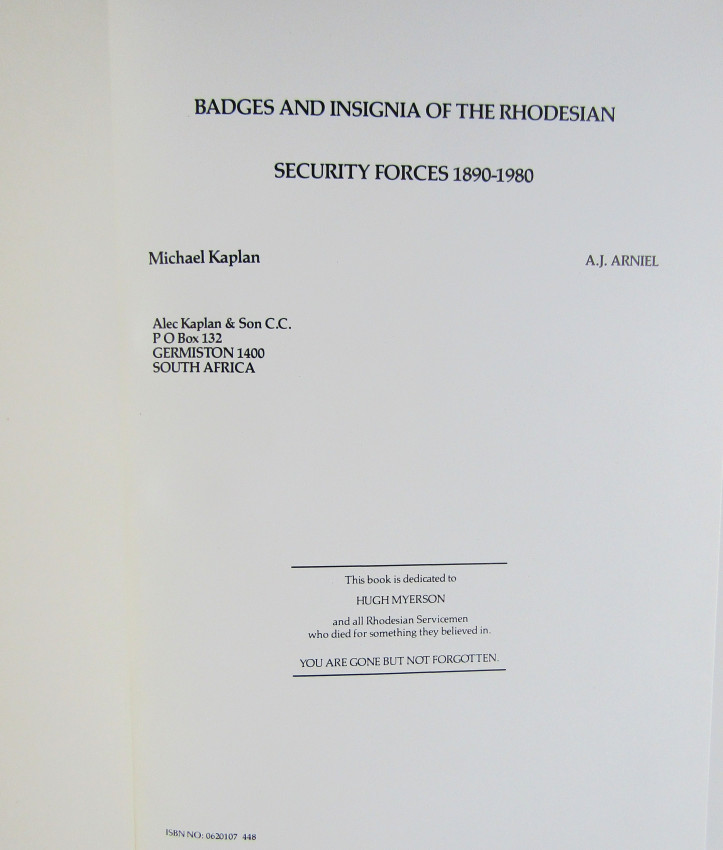 BADGES AND INSIGNIA OF THE RHODESIAN

SECURITY FORCES 1890-1980

Michael Kaplan

A.J. ARNIEL

Alec Kaplan & Son C.C.
P O Box 132
GERMISTON 1400
SOUTH AFRICA

This book is dedicated to

HUGH MYERSON

and all Rhodesian Servicemen who died for something they believed in.

YOU ARE GONE BUT NOT FORGOTTEN.

ISBN NO: 0620107 448